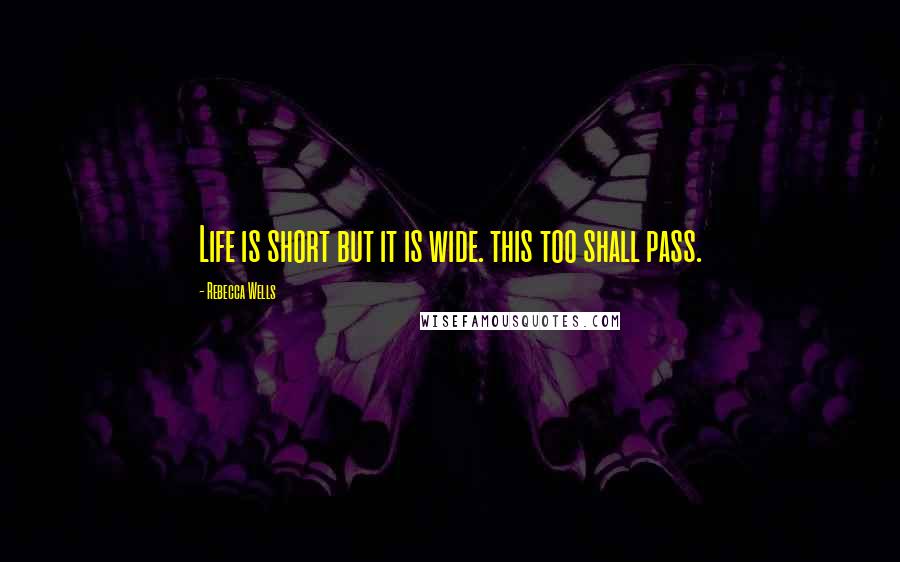 Life is short but it is wide. this too shall pass.

- Rebecca Wells

WISEFAMOUSQUOTES.COM